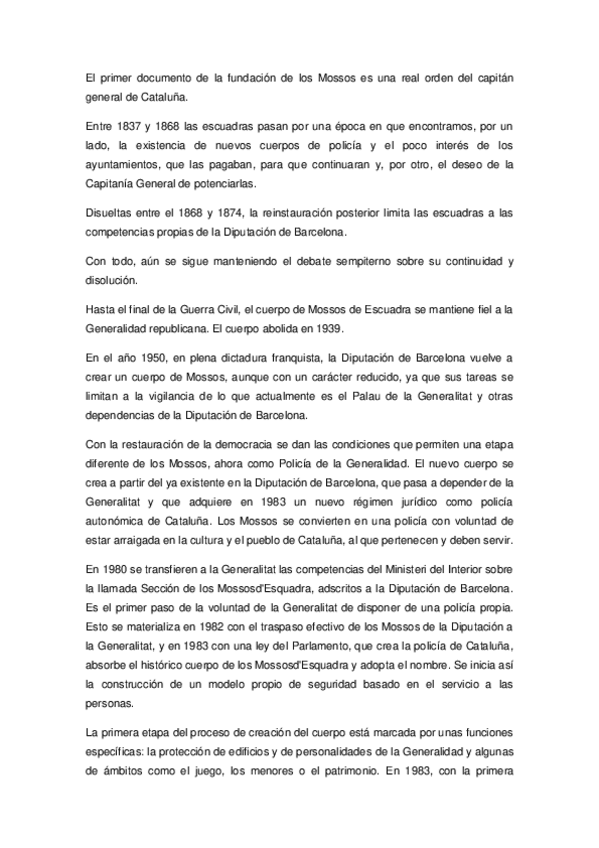 El primer documento de la fundación de los Mossos es una real orden del capitán general de Cataluña.

Entre 1837 y 1868 las escuadras pasan por una época en que encontramos, por un lado, la existencia de nuevos cuerpos de policía y el poco interés de los ayuntamientos, que las pagaban, para que continuaran y, por otro, el deseo de la Capitanía General de potenciarlas.

Disueltas entre el 1868 y 1874, la reinstauración posterior limita las escuadras a las competencias propias de la Diputación de Barcelona.

Con todo, aún se sigue manteniendo el debate sempiterno sobre su continuidad y disolución.

Hasta el final de la Guerra Civil, el cuerpo de Mossos de Escuadra se mantiene fiel a la Generalidad republicana. El cuerpo abolida en 1939.

En el año 1950, en plena dictadura franquista, la Diputación de Barcelona vuelve a crear un cuerpo de Mossos, aunque con un carácter reducido, ya que sus tareas se limitan a la vigilancia de lo que actualmente es el Palau de la Generalitat y otras dependencias de la Diputación de Barcelona.

Con la restauración de la democracia se dan las condiciones que permiten una etapa diferente de los Mossos, ahora como Policía de la Generalidad. El nuevo cuerpo se crea a partir del ya existente en la Diputación de Barcelona, que pasa a depender de la Generalitat y que adquiere en 1983 un nuevo régimen jurídico como policía autonómica de Cataluña. Los Mossos se convierten en una policía con voluntad de estar arraigada en la cultura y el pueblo de Cataluña, al que pertenecen y deben servir.

En 1980 se transfieren a la Generalitat las competencias del Ministeri del Interior sobre la llamada Sección de los Mossosd'Esquadra, adscritos a la Diputación de Barcelona. Es el primer paso de la voluntad de la Generalitat de disponer de una policía propia. Esto se materializa en 1982 con el traspaso efectivo de los Mossos de la Diputación a la Generalitat, y en 1983 con una ley del Parlamento, que crea la policía de Cataluña, absorbe el histórico cuerpo de los Mossosd'Esquadra y adopta el nombre. Se inicia así la construcción de un modelo propio de seguridad basado en el servicio a las personas.

La primera etapa del proceso de creación del cuerpo está marcada por unas funciones específicas: la protección de edificios y de personalidades de la Generalidad y algunas de ámbitos como el juego, los menores o el patrimonio. En 1983, con la primera